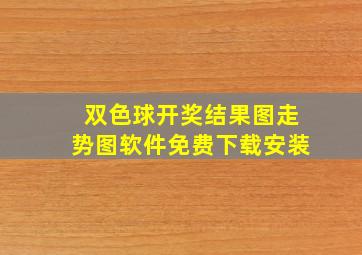 双色球开奖结果图走势图软件免费下载安装